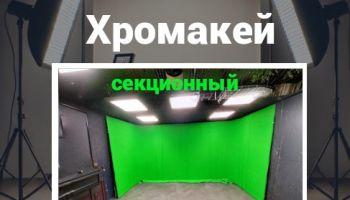 Хромакей

секционный